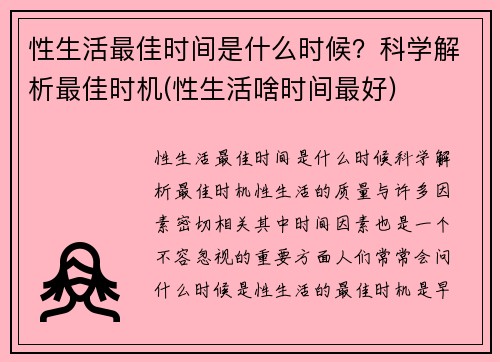 性生活最佳时间是什么时候？科学解析最佳时机(性生活啥时间最好)

性生活最佳时间是什么时候科学解析最佳时机性生活的质量与许多因素密切相关其中时间因素也是一个不容忽视的重要方面人们常常会问什么时候是性生活的最佳时机是早